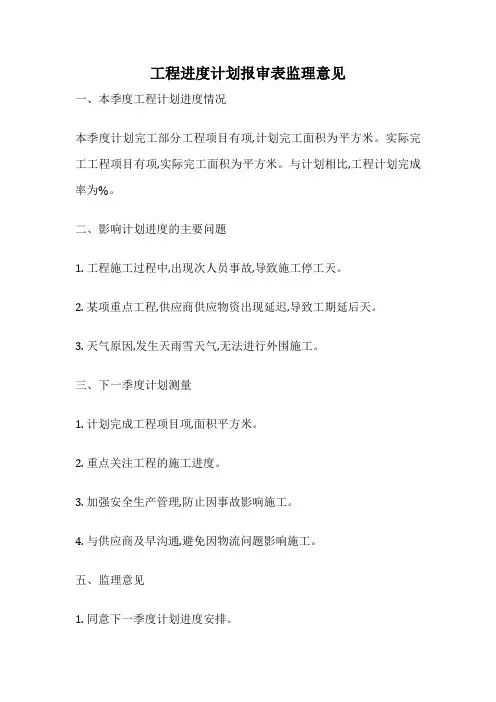 工程进度计划报审表监理意见

一、本季度工程计划进度情况

本季度计划完工部分工程项目有项,计划完工面积为平方米。实际完工工程项目有项,实际完工面积为平方米。与计划相比,工程计划完成率为%。

二、影响计划进度的主要问题

1. 工程施工过程中,出现次人员事故,导致施工停工天。

2. 某项重点工程,供应商供应物资出现延迟,导致工期延后天。

3. 天气原因,发生天雨雪天气,无法进行外围施工。

三、下一季度计划测量

1. 计划完成工程项目项,面积平方米。

2. 重点关注工程的施工进度。

3. 加强安全生产管理,防止因事故影响施工。

4. 与供应商及早沟通,避免因物流问题影响施工。

五、监理意见

1. 同意下一季度计划进度安排。